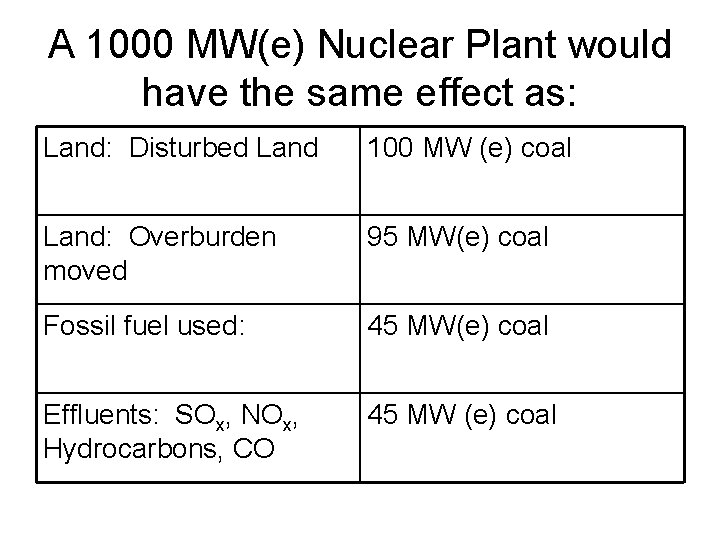 A 1000 MW(e) Nuclear Plant would have the same effect as:

| Land: Disturbed Land | 100 MW (e) coal |
|---|---|
| Land: Overburden moved | 95 MW(e) coal |
| Fossil fuel used: | 45 MW(e) coal |
| Effluents: $SO_x$, $NO_x$, Hydrocarbons, CO | 45 MW (e) coal |